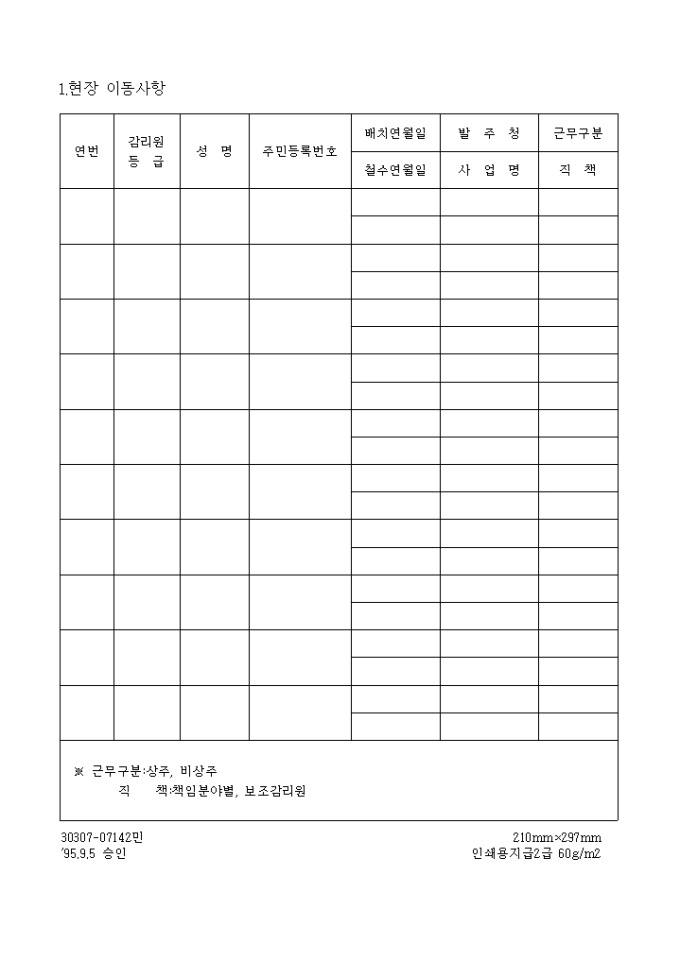 1.현장 이동사항

| 연번 | 감리원 등 급 | 성 명 | 주민등록번호 | 배치연월일 | 발 주 청 | 근무구분 |
|---|---|---|---|---|---|---|
| | | | | 철수연월일 | 사 업 명 | 직 책 |
| | | | | | | |
| | | | | | | |
| | | | | | | |
| | | | | | | |
| | | | | | | |
| | | | | | | |
| | | | | | | |
| | | | | | | |
| | | | | | | |
| | | | | | | |
| | | | | | | |
| | | | | | | |
| | | | | | | |
| | | | | | | |
| | | | | | | |
| | | | | | | |
| | | | | | | |
| | | | | | | |
| | | | | | | |
| | | | | | | |

※ 근무구분:상주, 비상주
직 책:책임분야별, 보조감리원

30307-07142민
'95.9.5 승인

210mm×297mm
인쇄용지급2급 60g/m2